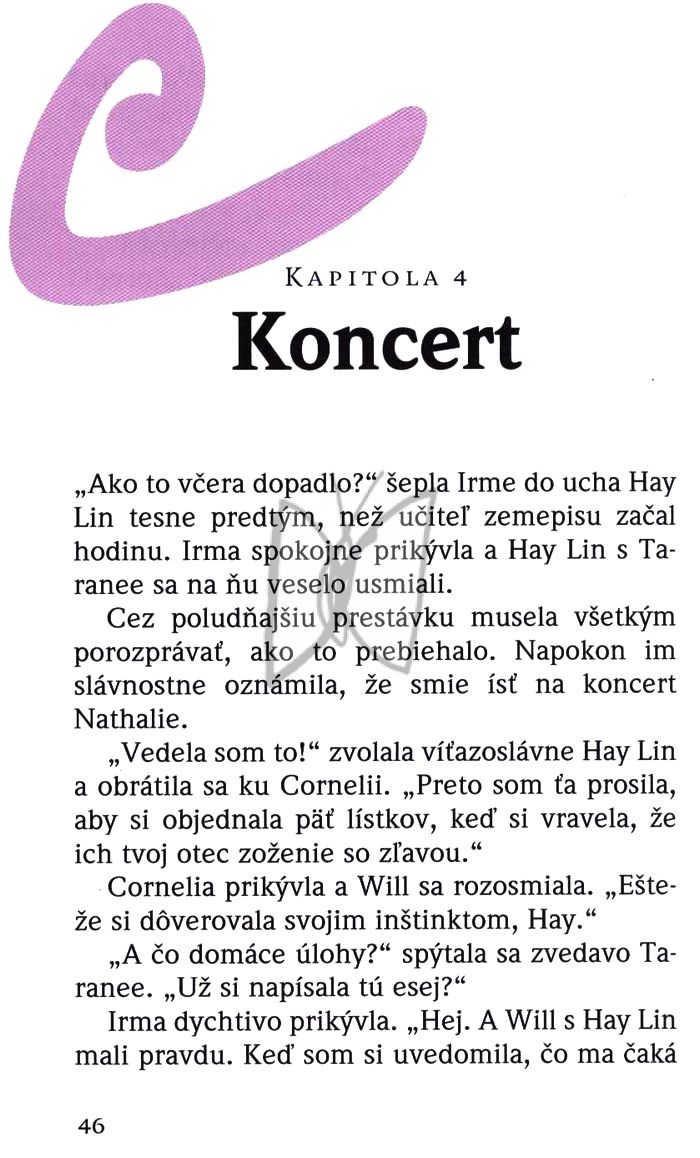 KAPITOLA 4

Koncert

„Ako to včera dopadlo?“ šepla Irme do ucha Hay Lin tesne predtým, než učiteľ zemepisu začal hodinu. Irma spokojne prikývla a Hay Lin s Taranee sa na ňu veselo usmiali.

Cez poludňajšiu prestávku musela všetkým porozprávať, ako to prebiehalo. Napokon im slávnostne oznámila, že smie ísť na koncert Nathalie.

„Vedela som to!“ zvolala víťazoslávne Hay Lin a obrátila sa ku Cornelii. „Preto som ťa prosila, aby si objednala päť lístkov, keď si vravela, že ich tvoj otec zoženie so zľavou.“

Cornelia prikývla a Will sa rozosmiala. „Ešteže si dôverovala svojim inštinktom, Hay.“

„A čo domáce úlohy?“ spýtala sa zvedavo Taranee. „Už si napísala tú esej?“

Irma dychtivo prikývla. „Hej. A Will s Hay Lin mali pravdu. Keď som si uvedomila, čo ma čaká

46